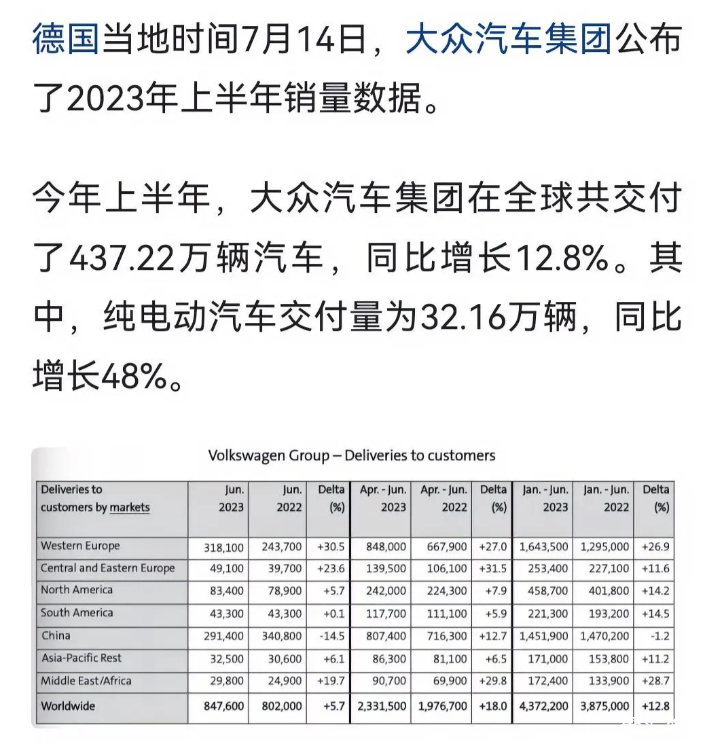 德国当地时间7月14日，大众汽车集团公布了2023年上半年销量数据。

今年上半年，大众汽车集团在全球共交付了437.22万辆汽车，同比增长12.8%。其中，纯电动汽车交付量为32.16万辆，同比增长48%。

Volkswagen Group – Deliveries to customers

| Deliveries to customers by markets | Jun. 2023 | Jun. 2022 | Delta (%) | Apr. - Jun. 2023 | Apr. - Jun. 2022 | Delta (%) | Jan. - Jun. 2023 | Jan. - Jun. 2022 | Delta (%) |
|---|---|---|---|---|---|---|---|---|---|
| Western Europe | 318,100 | 243,700 | +30.5 | 848,000 | 667,900 | +27.0 | 1,643,500 | 1,295,000 | +26.9 |
| Central and Eastern Europe | 49,100 | 39,700 | +23.6 | 139,500 | 106,100 | +31.5 | 253,400 | 227,100 | +11.6 |
| North America | 83,400 | 78,900 | +5.7 | 242,000 | 224,300 | +7.9 | 458,700 | 401,800 | +14.2 |
| South America | 43,300 | 43,300 | +0.1 | 117,700 | 111,100 | +5.9 | 221,300 | 193,200 | +14.5 |
| China | 291,400 | 340,800 | -14.5 | 807,400 | 716,300 | +12.7 | 1,451,900 | 1,470,200 | -1.2 |
| Asia-Pacific Rest | 32,500 | 30,600 | +6.1 | 86,300 | 81,100 | +6.5 | 171,000 | 153,800 | +11.2 |
| Middle East/Africa | 29,800 | 24,900 | +19.7 | 90,700 | 69,900 | +29.8 | 172,400 | 133,900 | +28.7 |
| Worldwide | 847,600 | 802,000 | +5.7 | 2,331,500 | 1,976,700 | +18.0 | 4,372,200 | 3,875,000 | +12.8 |